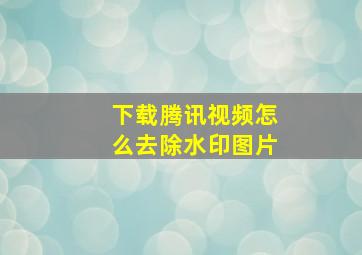 下载腾讯视频怎么去除水印图片